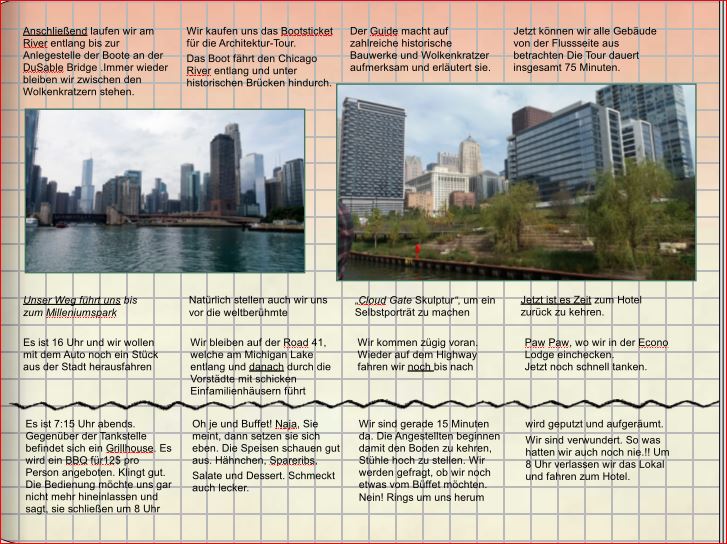 Anschließend laufen wir am River entlang bis zur Anlegestelle der Boote an der DuSable Bridge .Immer wieder bleiben wir zwischen den Wolkenkratzern stehen.

Wir kaufen uns das Bootsticket für die Architektur-Tour.

Das Boot fährt den Chicago River entlang und unter historischen Brücken hindurch.

Der Guide macht auf zahlreiche historische Bauwerke und Wolkenkratzer aufmerksam und erläutert sie.

Jetzt können wir alle Gebäude von der Flussseite aus betrachten Die Tour dauert insgesamt 75 Minuten.

Unser Weg führt uns bis zum Milleniumspark

Natürlich stellen auch wir uns vor die weltberühmte

„Cloud Gate Skulptur", um ein Selbstporträt zu machen

Jetzt ist es Zeit zum Hotel zurück zu kehren.

Es ist 16 Uhr und wir wollen mit dem Auto noch ein Stück aus der Stadt herausfahren

Wir bleiben auf der Road 41, welche am Michigan Lake entlang und danach durch die Vorstädte mit schicken Einfamilienhäusern führt

Wir kommen zügig voran. Wieder auf dem Highway fahren wir noch bis nach

Paw Paw, wo wir in der Econo Lodge einchecken. Jetzt noch schnell tanken.

Es ist 7:15 Uhr abends. Gegenüber der Tankstelle befindet sich ein Grillhouse. Es wird ein BBQ für12$ pro Person angeboten. Klingt gut. Die Bedienung möchte uns gar nicht mehr hineinlassen und sagt, sie schließen um 8 Uhr

Oh je und Buffet! Naja, Sie meint, dann setzen sie sich eben. Die Speisen schauen gut aus. Hähnchen, Spareribs, Salate und Dessert. Schmeckt auch lecker.

Wir sind gerade 15 Minuten da. Die Angestellten beginnen damit den Boden zu kehren, Stühle hoch zu stellen. Wir werden gefragt, ob wir noch etwas vom Büffet möchten. Nein! Rings um uns herum

wird geputzt und aufgeräumt.

Wir sind verwundert. So was hatten wir auch noch nie.!! Um 8 Uhr verlassen wir das Lokal und fahren zum Hotel.